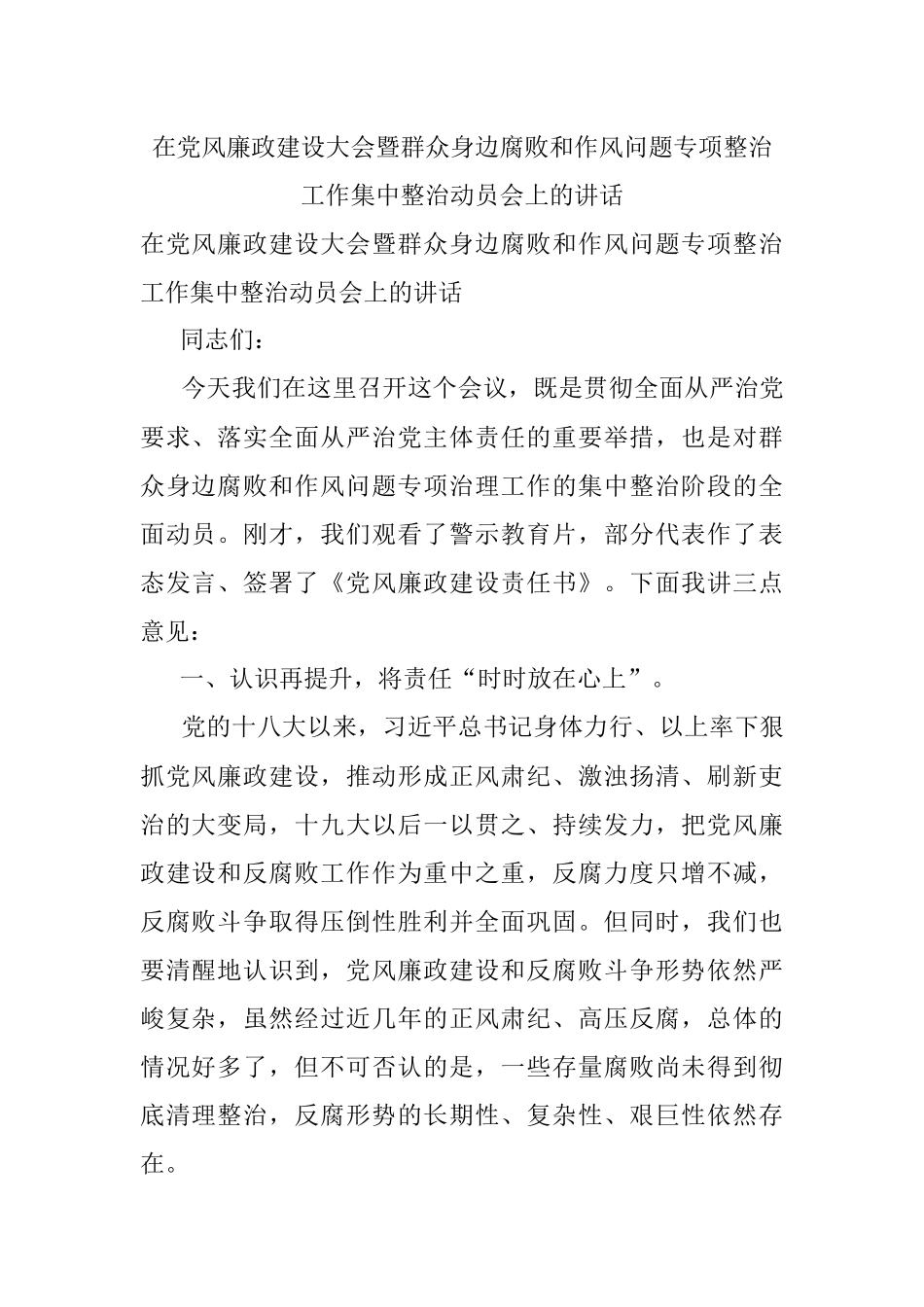 在党风廉政建设大会暨群众身边腐败和作风问题专项整治工作集中整治动员会上的讲话

在党风廉政建设大会暨群众身边腐败和作风问题专项整治工作集中整治动员会上的讲话

同志们：

今天我们在这里召开这个会议，既是贯彻全面从严治党要求、落实全面从严治党主体责任的重要举措，也是对群众身边腐败和作风问题专项治理工作的集中整治阶段的全面动员。刚才，我们观看了警示教育片，部分代表作了表态发言、签署了《党风廉政建设责任书》。下面我讲三点意见：

一、认识再提升，将责任“时时放在心上”。

党的十八大以来，习近平总书记身体力行、以上率下狠抓党风廉政建设，推动形成正风肃纪、激浊扬清、刷新吏治的大变局，十九大以后一以贯之、持续发力，把党风廉政建设和反腐败工作作为重中之重，反腐力度只增不减，反腐败斗争取得压倒性胜利并全面巩固。但同时，我们也要清醒地认识到，党风廉政建设和反腐败斗争形势依然严峻复杂，虽然经过近几年的正风肃纪、高压反腐，总体的情况好多了，但不可否认的是，一些存量腐败尚未得到彻底清理整治，反腐形势的长期性、复杂性、艰巨性依然存在。